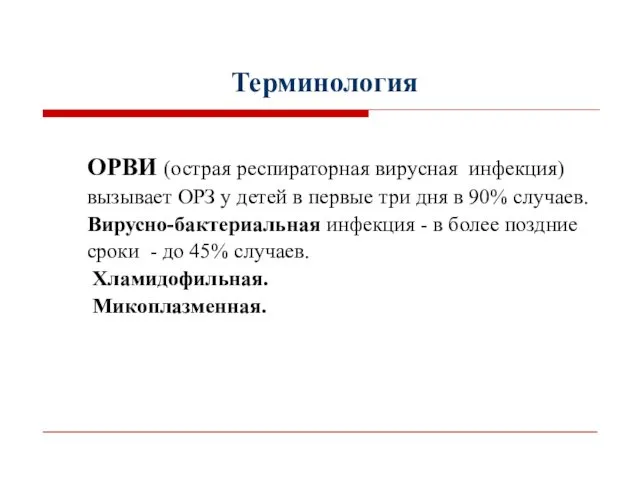 Терминология

ОРВИ (острая респираторная вирусная инфекция) вызывает ОРЗ у детей в первые три дня в 90% случаев. Вирусно-бактериальная инфекция - в более поздние сроки - до 45% случаев.
Хламидофильная.
Микоплазменная.